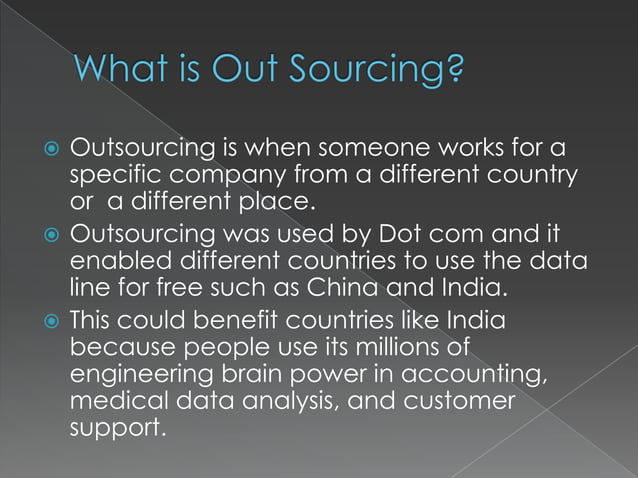 What is Out Sourcing?

• Outsourcing is when someone works for a specific company from a different country or  a different place.
• Outsourcing was used by Dot com and it enabled different countries to use the data line for free such as China and India.
• This could benefit countries like India because people use its millions of engineering brain power in accounting, medical data analysis, and customer support.